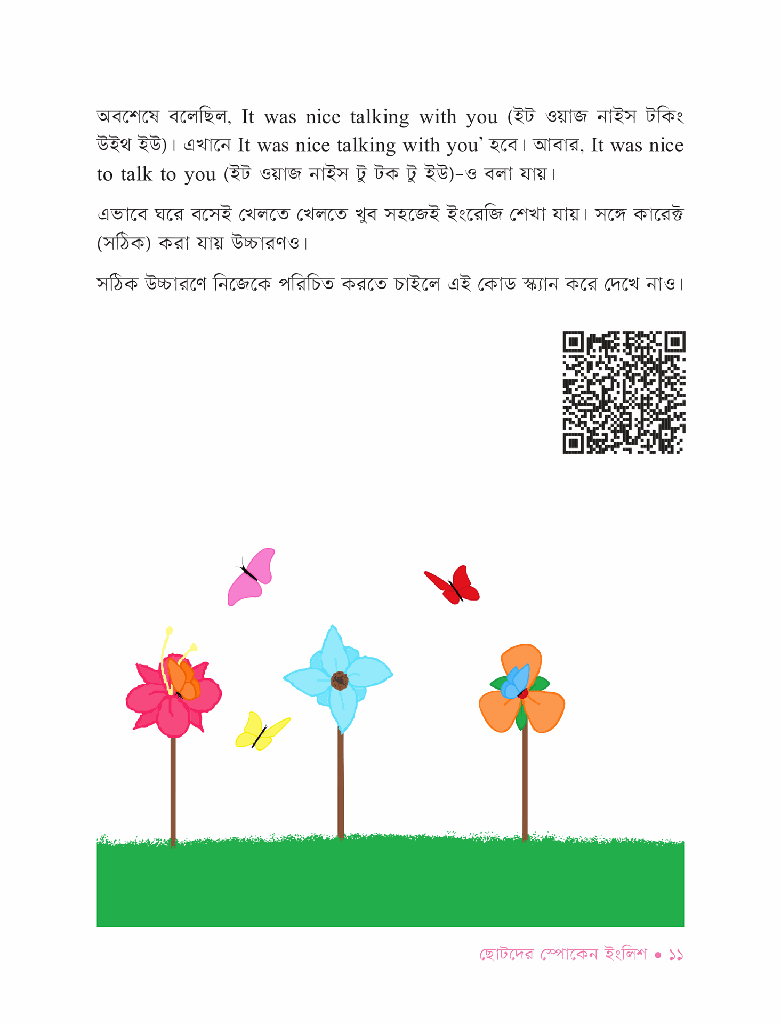 অবশেষে বলেছিল, It was nice talking with you (ইট ওয়াজ নাইস টকিং উইথ ইউ)। এখানে It was nice talking with you' হবে। আবার, It was nice to talk to you (ইট ওয়াজ নাইস টু টক টু ইউ)-ও বলা যায়।

এভাবে ঘরে বসেই খেলতে খেলতে খুব সহজেই ইংরেজি শেখা যায়। সঙ্গে কারেক্ট (সঠিক) করা যায় উচ্চারণও।

সঠিক উচ্চারণে নিজেকে পরিচিত করতে চাইলে এই কোড স্ক্যান করে দেখে নাও।

ছোটদের স্পোকেন ইংলিশ • ১১